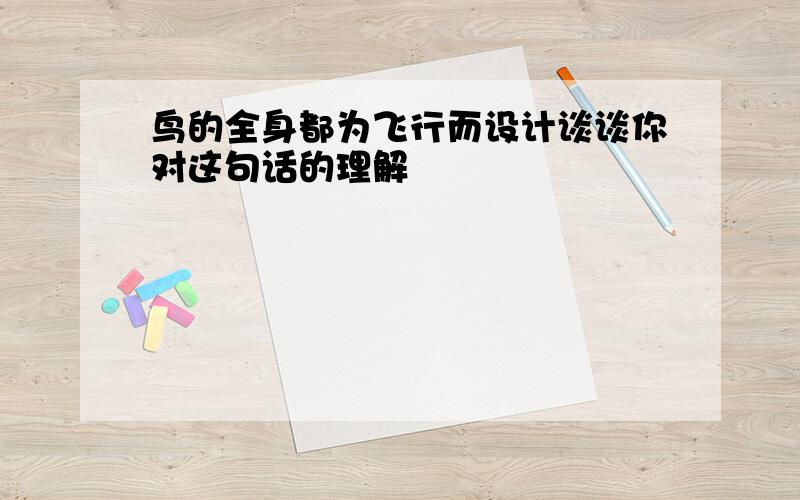 鸟的全身都为飞行而设计谈谈你对这句话的理解